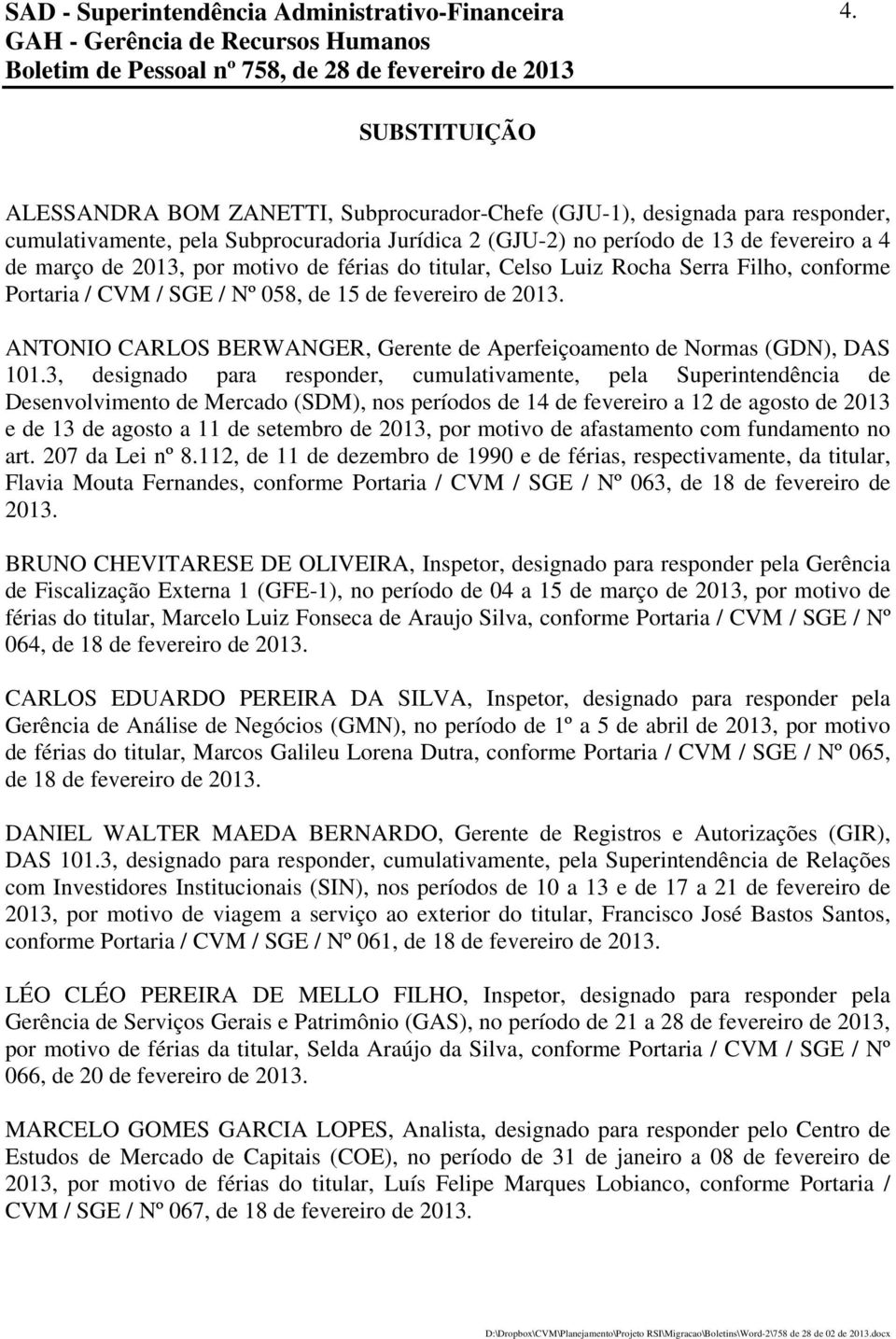 SAD - Superintendência Administrativo-Financeira
4.
GAH - Gerência de Recursos Humanos
Boletim de Pessoal nº 758, de 28 de fevereiro de 2013

SUBSTITUIÇÃO

ALESSANDRA BOM ZANETTI, Subprocurador-Chefe (GJU-1), designada para responder, cumulativamente, pela Subprocuradoria Jurídica 2 (GJU-2) no período de 13 de fevereiro a 4 de março de 2013, por motivo de férias do titular, Celso Luiz Rocha Serra Filho, conforme Portaria / CVM / SGE / Nº 058, de 15 de fevereiro de 2013.

ANTONIO CARLOS BERWANGER, Gerente de Aperfeiçoamento de Normas (GDN), DAS 101.3, designado para responder, cumulativamente, pela Superintendência de Desenvolvimento de Mercado (SDM), nos períodos de 14 de fevereiro a 12 de agosto de 2013 e de 13 de agosto a 11 de setembro de 2013, por motivo de afastamento com fundamento no art. 207 da Lei nº 8.112, de 11 de dezembro de 1990 e de férias, respectivamente, da titular, Flavia Mouta Fernandes, conforme Portaria / CVM / SGE / Nº 063, de 18 de fevereiro de 2013.

BRUNO CHEVITARESE DE OLIVEIRA, Inspetor, designado para responder pela Gerência de Fiscalização Externa 1 (GFE-1), no período de 04 a 15 de março de 2013, por motivo de férias do titular, Marcelo Luiz Fonseca de Araujo Silva, conforme Portaria / CVM / SGE / Nº 064, de 18 de fevereiro de 2013.

CARLOS EDUARDO PEREIRA DA SILVA, Inspetor, designado para responder pela Gerência de Análise de Negócios (GMN), no período de 1º a 5 de abril de 2013, por motivo de férias do titular, Marcos Galileu Lorena Dutra, conforme Portaria / CVM / SGE / Nº 065, de 18 de fevereiro de 2013.

DANIEL WALTER MAEDA BERNARDO, Gerente de Registros e Autorizações (GIR), DAS 101.3, designado para responder, cumulativamente, pela Superintendência de Relações com Investidores Institucionais (SIN), nos períodos de 10 a 13 e de 17 a 21 de fevereiro de 2013, por motivo de viagem a serviço ao exterior do titular, Francisco José Bastos Santos, conforme Portaria / CVM / SGE / Nº 061, de 18 de fevereiro de 2013.

LÉO CLÉO PEREIRA DE MELLO FILHO, Inspetor, designado para responder pela Gerência de Serviços Gerais e Patrimônio (GAS), no período de 21 a 28 de fevereiro de 2013, por motivo de férias da titular, Selda Araújo da Silva, conforme Portaria / CVM / SGE / Nº 066, de 20 de fevereiro de 2013.

MARCELO GOMES GARCIA LOPES, Analista, designado para responder pelo Centro de Estudos de Mercado de Capitais (COE), no período de 31 de janeiro a 08 de fevereiro de 2013, por motivo de férias do titular, Luís Felipe Marques Lobianco, conforme Portaria / CVM / SGE / Nº 067, de 18 de fevereiro de 2013.

D:\Dropbox\CVM\Planejamento\Projeto RSI\Migracao\Boletins\Word-2\758 de 28 de 02 de 2013.docx